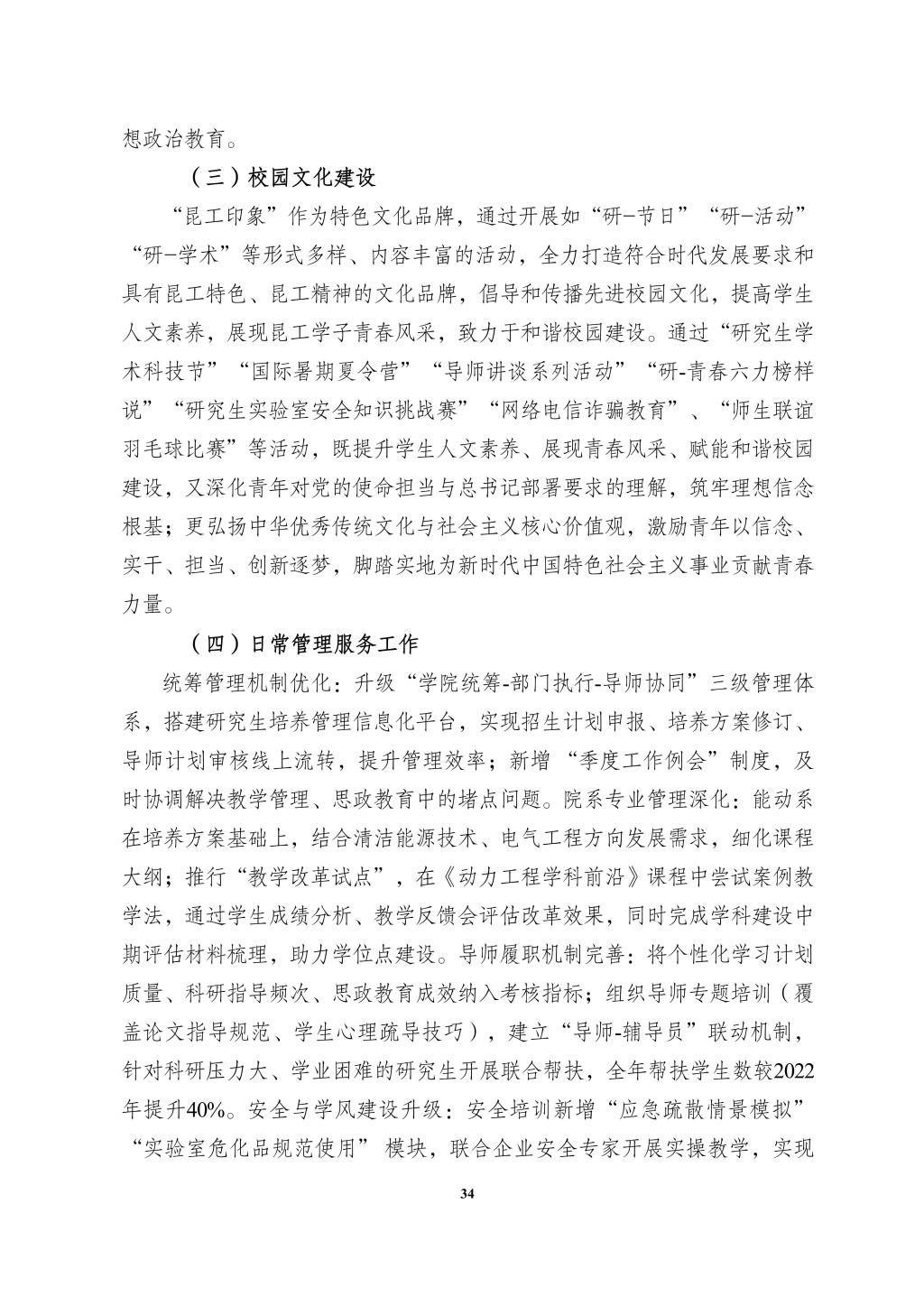 想政治教育。

（三）校园文化建设

“昆工印象”作为特色文化品牌，通过开展如“研–节日”“研–活动”“研–学术”等形式多样、内容丰富的活动，全力打造符合时代发展要求和具有昆工特色、昆工精神的文化品牌，倡导和传播先进校园文化，提高学生人文素养，展现昆工学子青春风采，致力于和谐校园建设。通过“研究生学术科技节”“国际暑期夏令营”“导师讲谈系列活动”“研-青春六力榜样说”“研究生实验室安全知识挑战赛”“网络电信诈骗教育”、“师生联谊羽毛球比赛”等活动，既提升学生人文素养、展现青春风采、赋能和谐校园建设，又深化青年对党的使命担当与总书记部署要求的理解，筑牢理想信念根基；更弘扬中华优秀传统文化与社会主义核心价值观，激励青年以信念、实干、担当、创新逐梦，脚踏实地为新时代中国特色社会主义事业贡献青春力量。

（四）日常管理服务工作

统筹管理机制优化：升级“学院统筹-部门执行-导师协同”三级管理体系，搭建研究生培养管理信息化平台，实现招生计划申报、培养方案修订、导师计划审核线上流转，提升管理效率；新增 “季度工作例会”制度，及时协调解决教学管理、思政教育中的堵点问题。院系专业管理深化：能动系在培养方案基础上，结合清洁能源技术、电气工程方向发展需求，细化课程大纲；推行“教学改革试点”，在《动力工程学科前沿》课程中尝试案例教学法，通过学生成绩分析、教学反馈会评估改革效果，同时完成学科建设中期评估材料梳理，助力学位点建设。导师履职机制完善：将个性化学习计划质量、科研指导频次、思政教育成效纳入考核指标；组织导师专题培训（覆盖论文指导规范、学生心理疏导技巧），建立“导师-辅导员”联动机制，针对科研压力大、学业困难的研究生开展联合帮扶，全年帮扶学生数较2022年提升40%。安全与学风建设升级：安全培训新增“应急疏散情景模拟”“实验室危化品规范使用” 模块，联合企业安全专家开展实操教学，实现

34